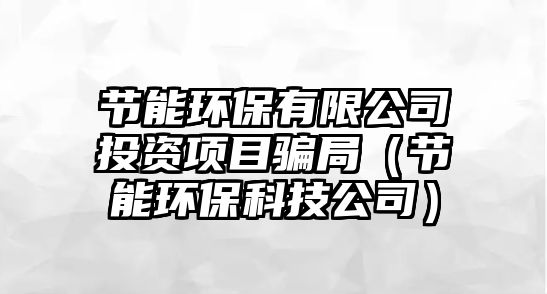 节能环保有限公司投资项目骗局（节能环保科技公司）